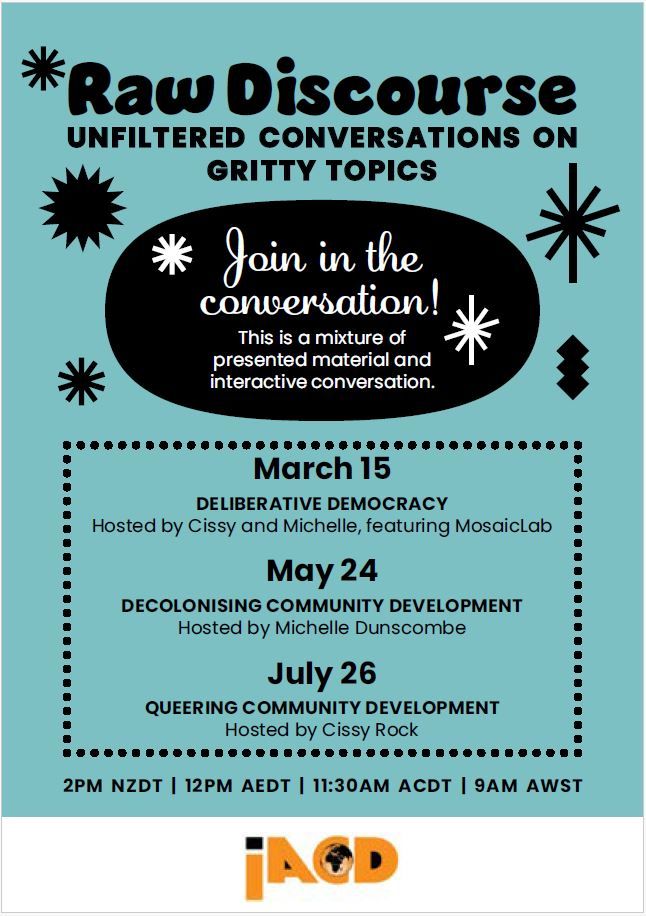 Raw Discourse
UNFILTERED CONVERSATIONS ON GRITTY TOPICS

Join in the conversation!
This is a mixture of presented material and interactive conversation.

March 15
DELIBERATIVE DEMOCRACY
Hosted by Cissy and Michelle, featuring MosaicLab

May 24
DECOLONISING COMMUNITY DEVELOPMENT
Hosted by Michelle Dunscombe

July 26
QUEERING COMMUNITY DEVELOPMENT
Hosted by Cissy Rock

2PM NZDT | 12PM AEDT | 11:30AM ACDT | 9AM AWST

iACD